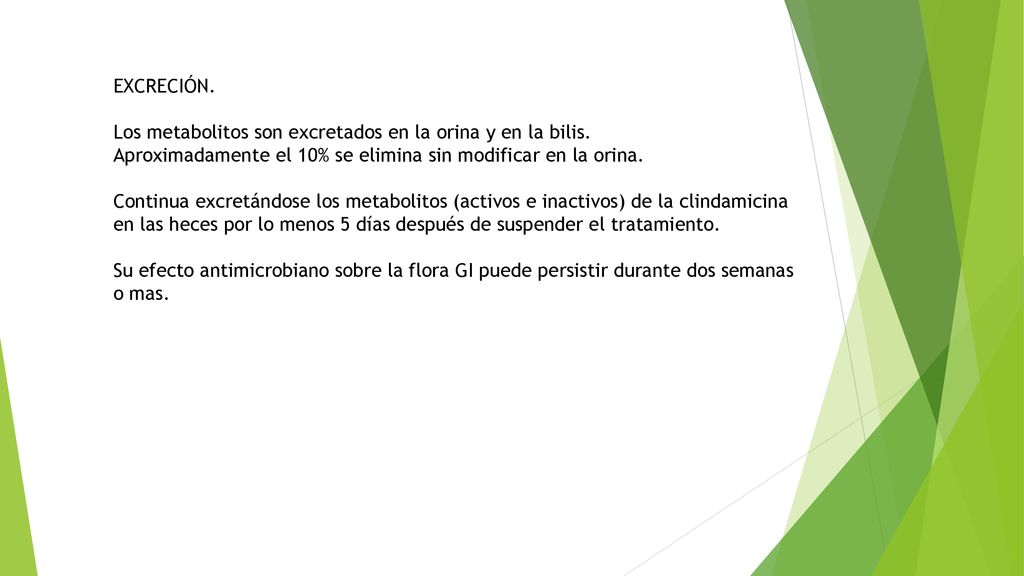 EXCRECIÓN.

Los metabolitos son excretados en la orina y en la bilis.
Aproximadamente el 10% se elimina sin modificar en la orina.

Continua excretándose los metabolitos (activos e inactivos) de la clindamicina en las heces por lo menos 5 días después de suspender el tratamiento.

Su efecto antimicrobiano sobre la flora GI puede persistir durante dos semanas o mas.